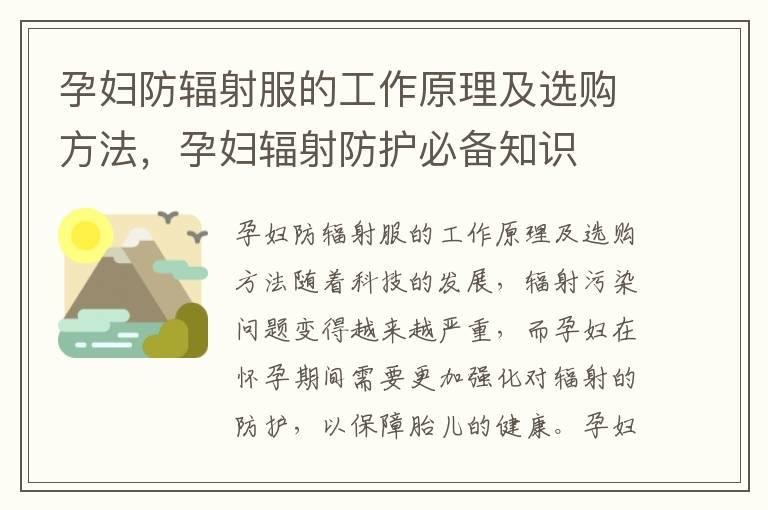 孕妇防辐射服的工作原理及选购方法，孕妇辐射防护必备知识

孕妇防辐射服的工作原理及选购方法随着科技的发展，辐射污染问题变得越来越严重，而孕妇在怀孕期间需要更加强化对辐射的防护，以保障胎儿的健康。孕妇